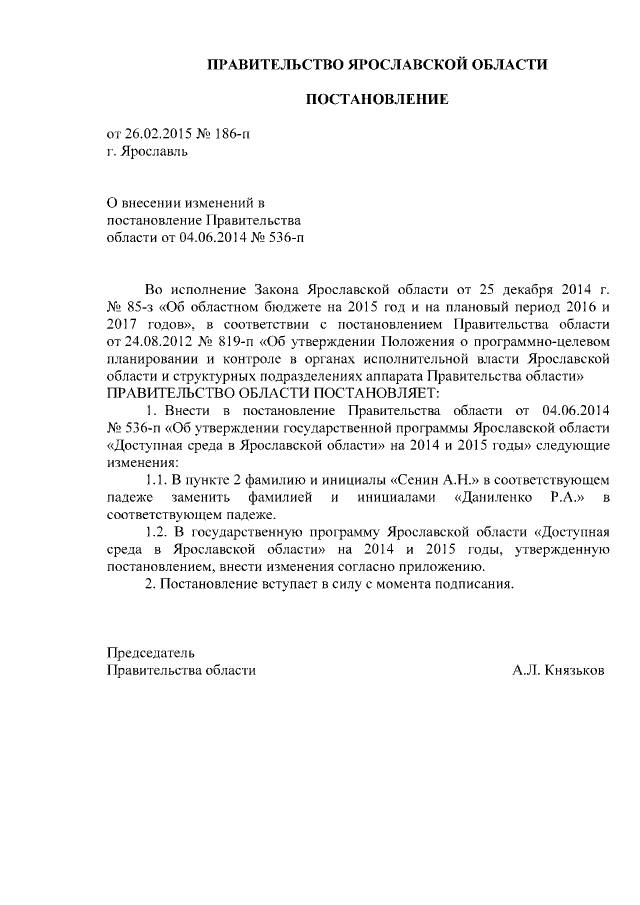 ПРАВИТЕЛЬСТВО ЯРОСЛАВСКОЙ ОБЛАСТИ

ПОСТАНОВЛЕНИЕ

от 26.02.2015 № 186-п
г. Ярославль

О внесении изменений в постановление Правительства области от 04.06.2014 № 536-п

Во исполнение Закона Ярославской области от 25 декабря 2014 г. № 85-з «Об областном бюджете на 2015 год и на плановый период 2016 и 2017 годов», в соответствии с постановлением Правительства области от 24.08.2012 № 819-п «Об утверждении Положения о программно-целевом планировании и контроле в органах исполнительной власти Ярославской области и структурных подразделениях аппарата Правительства области»
ПРАВИТЕЛЬСТВО ОБЛАСТИ ПОСТАНОВЛЯЕТ:

1. Внести в постановление Правительства области от 04.06.2014 № 536-п «Об утверждении государственной программы Ярославской области «Доступная среда в Ярославской области» на 2014 и 2015 годы» следующие изменения:

1.1. В пункте 2 фамилию и инициалы «Сенин А.Н.» в соответствующем падеже заменить фамилией и инициалами «Даниленко Р.А.» в соответствующем падеже.

1.2. В государственную программу Ярославской области «Доступная среда в Ярославской области» на 2014 и 2015 годы, утвержденную постановлением, внести изменения согласно приложению.

2. Постановление вступает в силу с момента подписания.

Председатель
Правительства области А.Л. Князьков